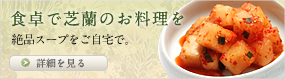 食卓で芝蘭のお料理を

絶品スープをご自宅で。

詳細を見る